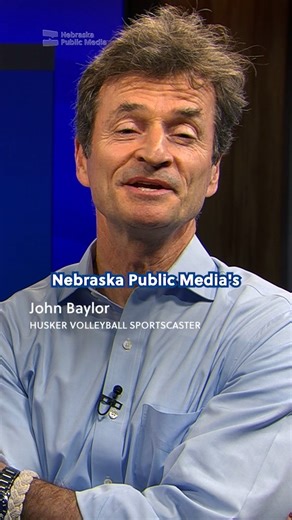 Nebraska Public Media

Nebraska Public Media's

John Baylor

HUSKER VOLLEYBALL SPORTSCASTER